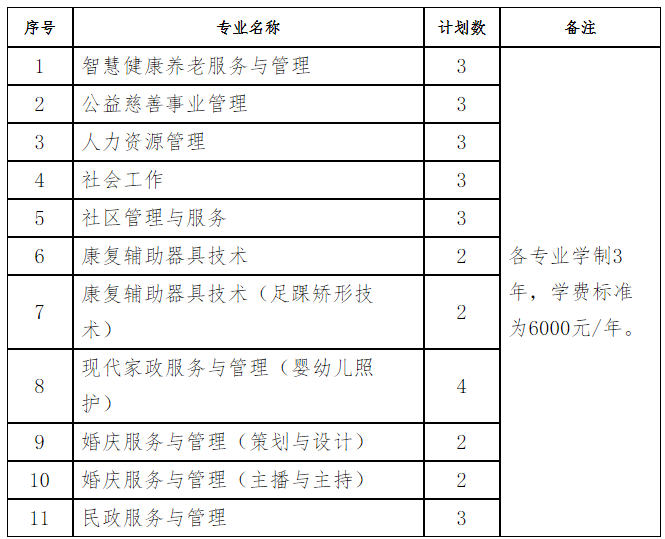 | 序号 | 专业名称 | 计划数 | 备注 |
|---|---|---|---|
| 1 | 智慧健康养老服务与管理 | 3 | 各专业学制3年，学费标准为6000元/年。 |
| 2 | 公益慈善事业管理 | 3 | |
| 3 | 人力资源管理 | 3 | |
| 4 | 社会工作 | 3 | |
| 5 | 社区管理与服务 | 3 | |
| 6 | 康复辅助器具技术 | 2 | |
| 7 | 康复辅助器具技术（足踝矫形技术） | 2 | |
| 8 | 现代家政服务与管理（婴幼儿照护） | 4 | |
| 9 | 婚庆服务与管理（策划与设计） | 2 | |
| 10 | 婚庆服务与管理（主播与主持） | 2 | |
| 11 | 民政服务与管理 | 3 | |